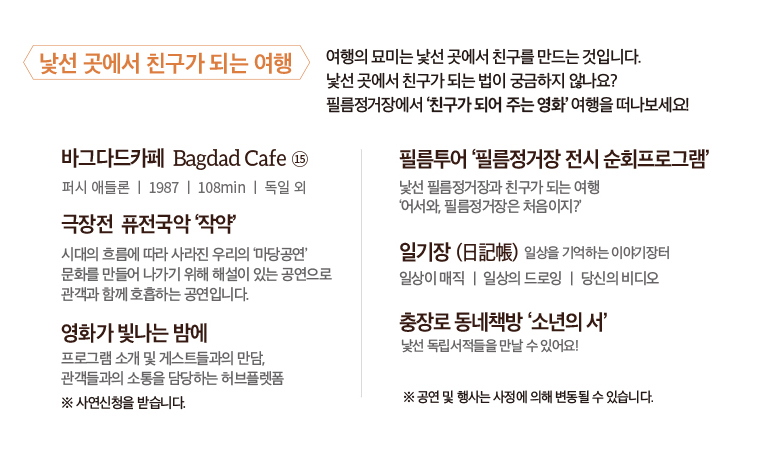 낯선 곳에서 친구가 되는 여행

여행의 묘미는 낯선 곳에서 친구를 만드는 것입니다. 낯선 곳에서 친구가 되는 법이 궁금하지 않나요? 필름정거장에서 '친구가 되어 주는 영화' 여행을 떠나보세요!

바그다드카페 Bagdad Cafe ⑮
퍼시 애들론 | 1987 | 108min | 독일 외

극장전 퓨전국악 '작약'
시대의 흐름에 따라 사라진 우리의 '마당공연' 문화를 만들어 나가기 위해 해설이 있는 공연으로 관객과 함께 호흡하는 공연입니다.

영화가 빛나는 밤에
프로그램 소개 및 게스트들과의 만담, 관객들과의 소통을 담당하는 허브플렛폼
※ 사연신청을 받습니다.

필름투어 '필름정거장 전시 순회프로그램'
낯선 필름정거장과 친구가 되는 여행
'어서와, 필름정거장은 처음이지?'

일기장 (日記帳) 일상을 기억하는 이야기장터
일상이 매직 | 일상의 드로잉 | 당신의 비디오

충장로 동네책방 '소년의 서'
낯선 독립서적들을 만날 수 있어요!

※ 공연 및 행사는 사정에 의해 변동될 수 있습니다.